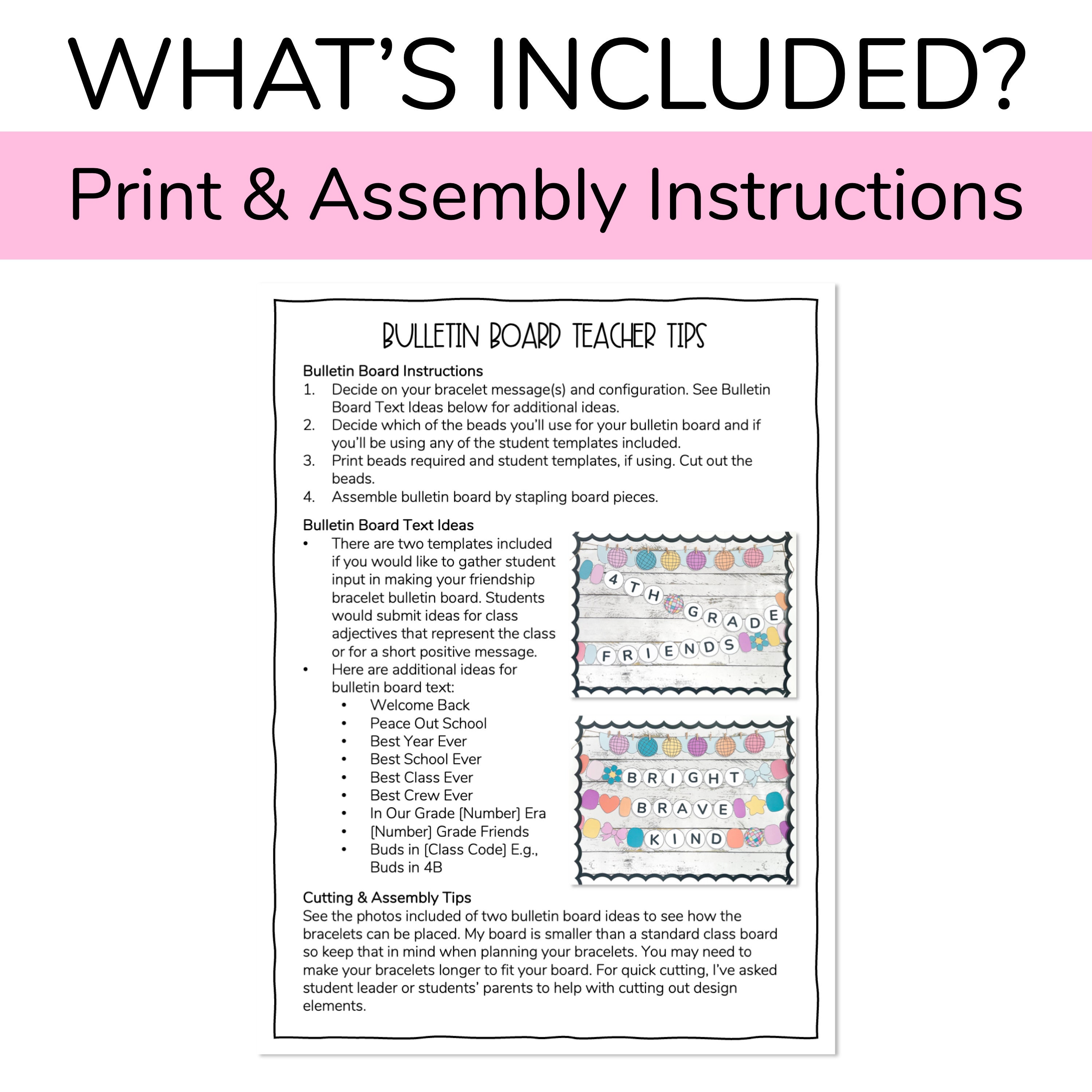 WHAT'S INCLUDED?

Print & Assembly Instructions

BULLETIN BOARD TEACHER TIPS

Bulletin Board Instructions
1. Decide on your bracelet message(s) and configuration. See Bulletin Board Text Ideas below for additional ideas.
2. Decide which of the beads you'll use for your bulletin board and if you'll be using any of the student templates included.
3. Print beads required and student templates, if using. Cut out the beads.
4. Assemble bulletin board by stapling board pieces.

Bulletin Board Text Ideas
• There are two templates included if you would like to gather student input in making your friendship bracelet bulletin board. Students would submit ideas for class adjectives that represent the class or for a short positive message.
• Here are additional ideas for bulletin board text:
  • Welcome Back
  • Peace Out School
  • Best Year Ever
  • Best School Ever
  • Best Class Ever
  • Best Crew Ever
  • In Our Grade [Number] Era
  • [Number] Grade Friends
  • Buds in [Class Code] E.g., Buds in 4B

4TH GRADE FRIENDS

BRIGHT BRAVE KIND

Cutting & Assembly Tips
See the photos included of two bulletin board ideas to see how the bracelets can be placed. My board is smaller than a standard class board so keep that in mind when planning your bracelets. You may need to make your bracelets longer to fit your board. For quick cutting, I've asked student leader or students' parents to help with cutting out design elements.